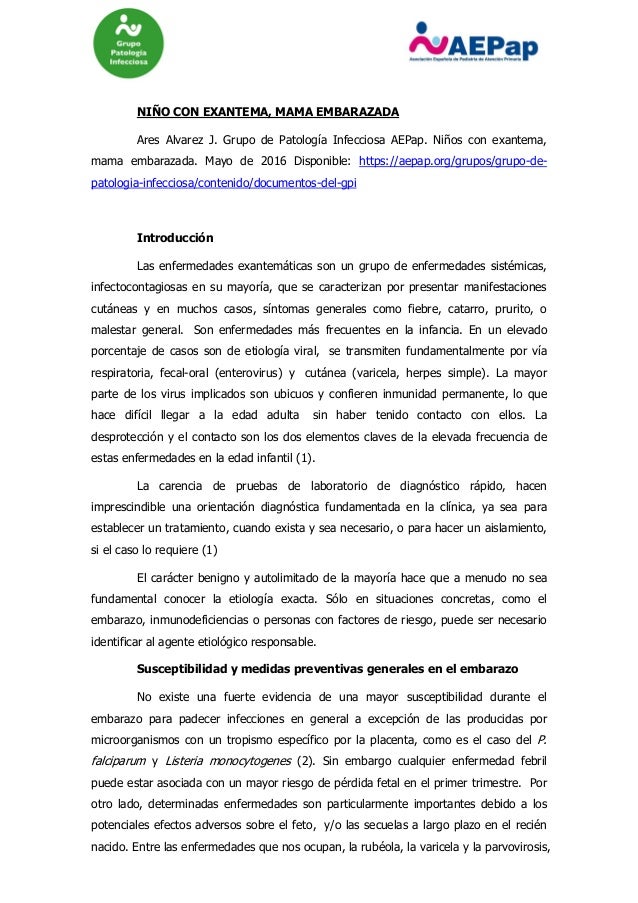 Grupo Patología Infecciosa

AEPap
Asociación Española de Pediatría de Atención Primaria

NIÑO CON EXANTEMA, MAMA EMBARAZADA

Ares Alvarez J. Grupo de Patología Infecciosa AEPap. Niños con exantema, mama embarazada. Mayo de 2016 Disponible: https://aepap.org/grupos/grupo-de-patologia-infecciosa/contenido/documentos-del-gpi

Introducción

Las enfermedades exantemáticas son un grupo de enfermedades sistémicas, infectocontagiosas en su mayoría, que se caracterizan por presentar manifestaciones cutáneas y en muchos casos, síntomas generales como fiebre, catarro, prurito, o malestar general. Son enfermedades más frecuentes en la infancia. En un elevado porcentaje de casos son de etiología viral, se transmiten fundamentalmente por vía respiratoria, fecal-oral (enterovirus) y cutánea (varicela, herpes simple). La mayor parte de los virus implicados son ubicuos y confieren inmunidad permanente, lo que hace difícil llegar a la edad adulta sin haber tenido contacto con ellos. La desprotección y el contacto son los dos elementos claves de la elevada frecuencia de estas enfermedades en la edad infantil (1).

La carencia de pruebas de laboratorio de diagnóstico rápido, hacen imprescindible una orientación diagnóstica fundamentada en la clínica, ya sea para establecer un tratamiento, cuando exista y sea necesario, o para hacer un aislamiento, si el caso lo requiere (1)

El carácter benigno y autolimitado de la mayoría hace que a menudo no sea fundamental conocer la etiología exacta. Sólo en situaciones concretas, como el embarazo, inmunodeficiencias o personas con factores de riesgo, puede ser necesario identificar al agente etiológico responsable.

Susceptibilidad y medidas preventivas generales en el embarazo

No existe una fuerte evidencia de una mayor susceptibilidad durante el embarazo para padecer infecciones en general a excepción de las producidas por microorganismos con un tropismo específico por la placenta, como es el caso del P. falciparum y Listeria monocytogenes (2). Sin embargo cualquier enfermedad febril puede estar asociada con un mayor riesgo de pérdida fetal en el primer trimestre. Por otro lado, determinadas enfermedades son particularmente importantes debido a los potenciales efectos adversos sobre el feto, y/o las secuelas a largo plazo en el recién nacido. Entre las enfermedades que nos ocupan, la rubéola, la varicela y la parvovirosis,